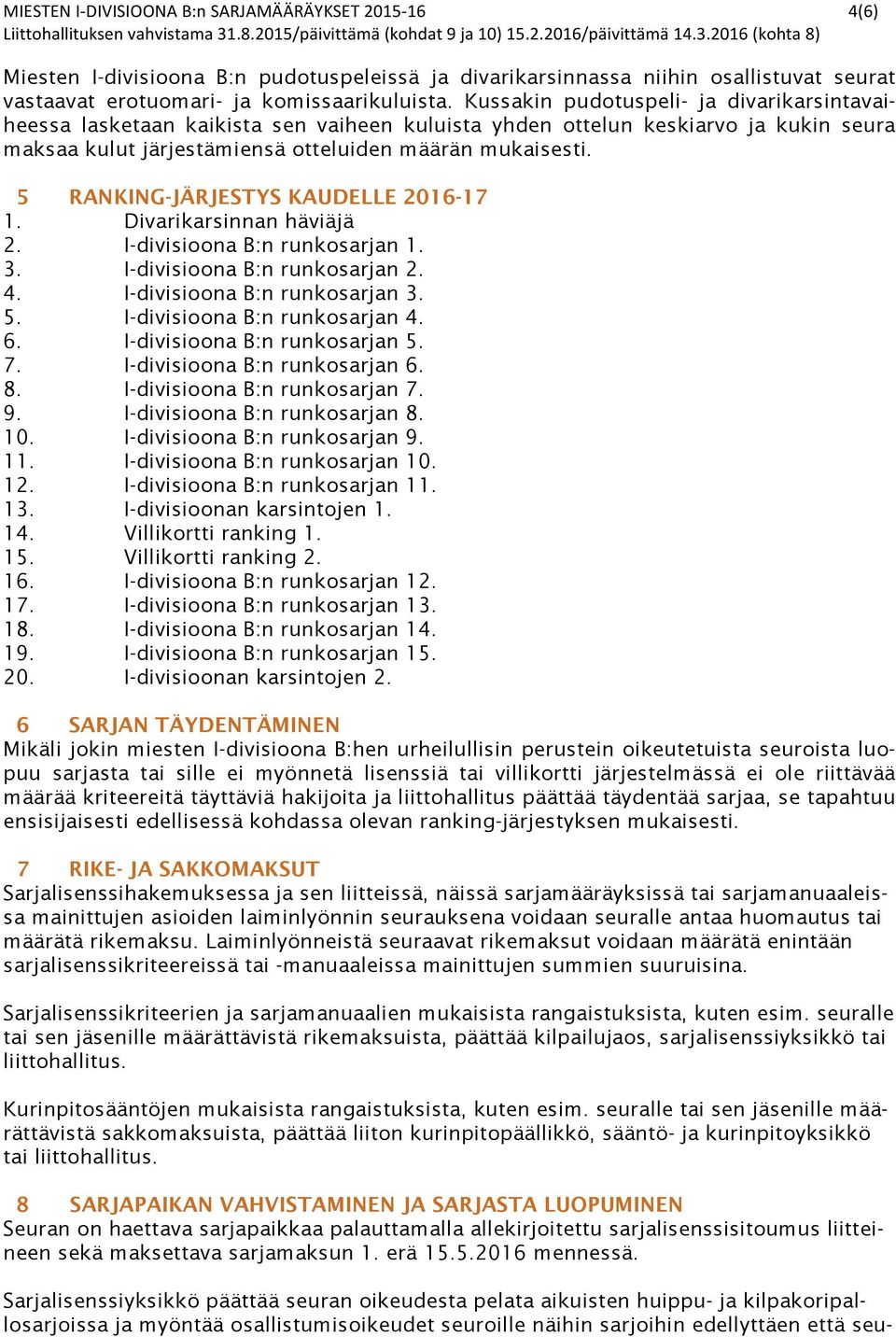 MIESTEN I-DIVISIOONA B:n SARJAMÄÄRÄYKSET 2015-16 4(6)
Liittohallituksen vahvistama 31.8.2015/päivittämä (kohdat 9 ja 10) 15.2.2016/päivittämä 14.3.2016 (kohta 8)

Miesten I-divisioona B:n pudotuspeleissä ja divarikarsinnassa niihin osallistuvat seurat vastaavat erotuomari- ja komissaarikuluista. Kussakin pudotuspeli- ja divarikarsintavaiheessa lasketaan kaikista sen vaiheen kuluista yhden ottelun keskiarvo ja kukin seura maksaa kulut järjestämiensä otteluiden määrän mukaisesti.

5 RANKING-JÄRJESTYS KAUDELLE 2016-17
1. Divarikarsinnan häviäjä
2. I-divisioona B:n runkosarjan 1.
3. I-divisioona B:n runkosarjan 2.
4. I-divisioona B:n runkosarjan 3.
5. I-divisioona B:n runkosarjan 4.
6. I-divisioona B:n runkosarjan 5.
7. I-divisioona B:n runkosarjan 6.
8. I-divisioona B:n runkosarjan 7.
9. I-divisioona B:n runkosarjan 8.
10. I-divisioona B:n runkosarjan 9.
11. I-divisioona B:n runkosarjan 10.
12. I-divisioona B:n runkosarjan 11.
13. I-divisioonan karsintojen 1.
14. Villikortti ranking 1.
15. Villikortti ranking 2.
16. I-divisioona B:n runkosarjan 12.
17. I-divisioona B:n runkosarjan 13.
18. I-divisioona B:n runkosarjan 14.
19. I-divisioona B:n runkosarjan 15.
20. I-divisioonan karsintojen 2.

6 SARJAN TÄYDENTÄMINEN
Mikäli jokin miesten I-divisioona B:hen urheilullisin perustein oikeutetuista seuroista luopuu sarjasta tai sille ei myönnetä lisenssiä tai villikortti järjestelmässä ei ole riittävää määrää kriteereitä täyttäviä hakijoita ja liittohallitus päättää täydentää sarjaa, se tapahtuu ensisijaisesti edellisessä kohdassa olevan ranking-järjestyksen mukaisesti.

7 RIKE- JA SAKKOMAKSUT
Sarjalisenssihakemuksessa ja sen liitteissä, näissä sarjamääräyksissä tai sarjamanuaaleissa mainittujen asioiden laiminlyönnin seurauksena voidaan seuralle antaa huomautus tai määrätä rikemaksu. Laiminlyönneistä seuraavat rikemaksut voidaan määrätä enintään sarjalisenssikriteereissä tai -manuaaleissa mainittujen summien suuruisina.

Sarjalisenssikriteerien ja sarjamanuaalien mukaisista rangaistuksista, kuten esim. seuralle tai sen jäsenille määrättävistä rikemaksuista, päättää kilpailujaos, sarjalisenssiyksikkö tai liittohallitus.

Kurinpitosääntöjen mukaisista rangaistuksista, kuten esim. seuralle tai sen jäsenille määrättävistä sakkomaksuista, päättää liiton kurinpitopäällikkö, sääntö- ja kurinpitoyksikkö tai liittohallitus.

8 SARJAPAIKAN VAHVISTAMINEN JA SARJASTA LUOPUMINEN
Seuran on haettava sarjapaikkaa palauttamalla allekirjoitettu sarjalisenssisitoumus liitteineen sekä maksettava sarjamaksun 1. erä 15.5.2016 mennessä.

Sarjalisenssiyksikkö päättää seuran oikeudesta pelata aikuisten huippu- ja kilpakoripallosarjoissa ja myöntää osallistumisoikeudet seuroille näihin sarjoihin edellyttäen että seu-